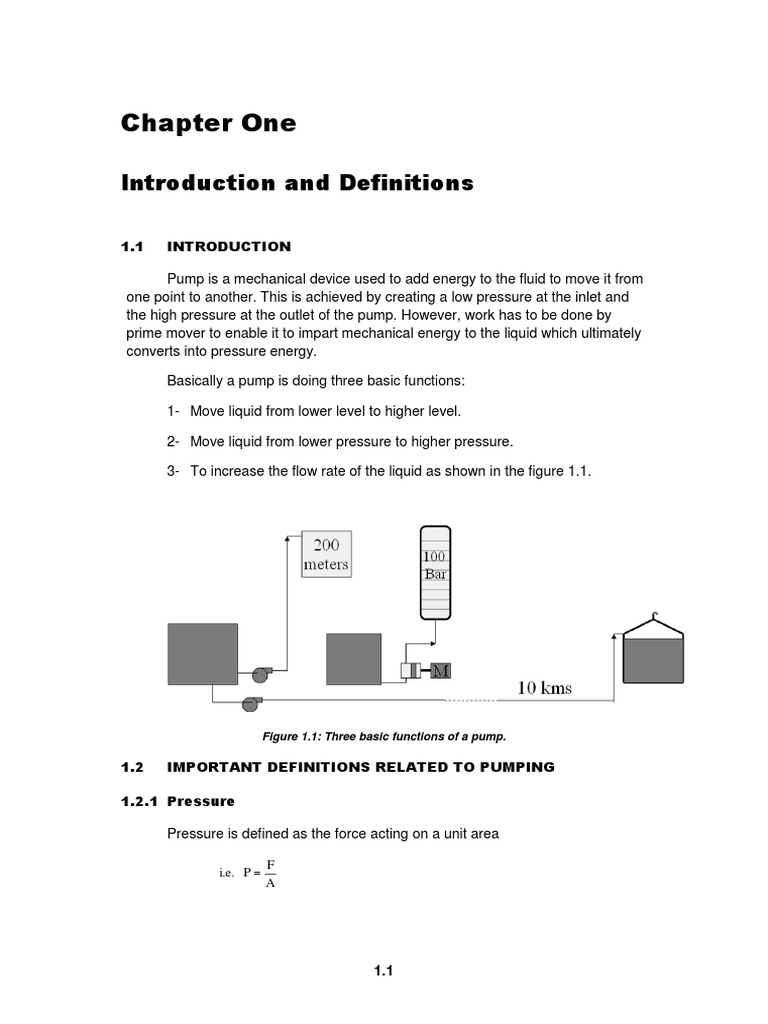 Chapter One

Introduction and Definitions

1.1 INTRODUCTION

Pump is a mechanical device used to add energy to the fluid to move it from one point to another. This is achieved by creating a low pressure at the inlet and the high pressure at the outlet of the pump. However, work has to be done by prime mover to enable it to impart mechanical energy to the liquid which ultimately converts into pressure energy.

Basically a pump is doing three basic functions:

1- Move liquid from lower level to higher level.

2- Move liquid from lower pressure to higher pressure.

3- To increase the flow rate of the liquid as shown in the figure 1.1.

200 meters

100 Bar

M

10 kms

Figure 1.1: Three basic functions of a pump.

1.2 IMPORTANT DEFINITIONS RELATED TO PUMPING

1.2.1 Pressure

Pressure is defined as the force acting on a unit area

i.e. $P = \frac{F}{A}$

1.1